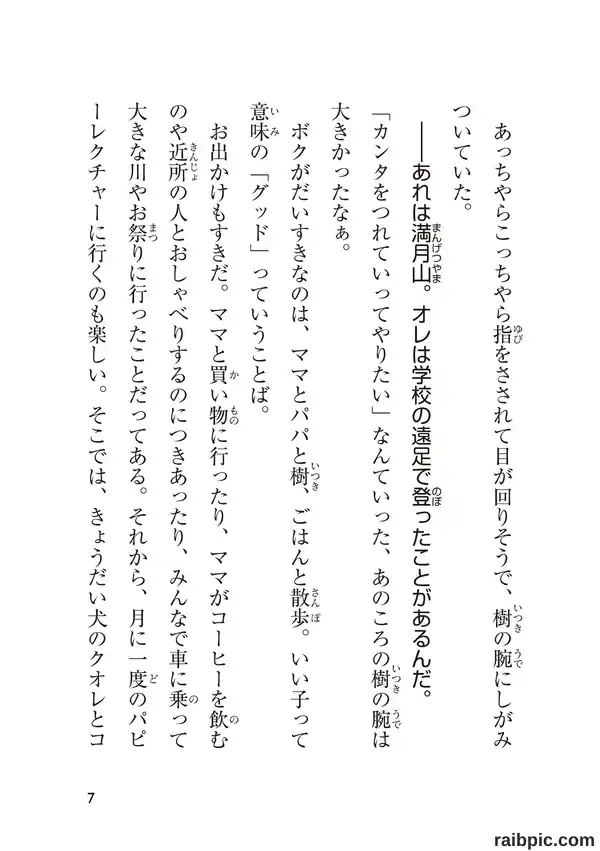 あっちやらこっちやら指をさされて目が回りそうで、樹の腕にしがみついていた。

――あれは満月山。オレは学校の遠足で登ったことがあるんだ。

「カンタをつれていってやりたい」なんていった、あのころの樹の腕は大きかったなぁ。

ボクがだいすきなのは、ママとパパと樹、ごはんと散歩。いい子って意味の「グッド」っていうことば。

お出かけもすきだ。ママと買い物に行ったり、ママがコーヒーを飲むのや近所の人とおしゃべりするのにつきあったり、みんなで車に乗って大きな川やお祭りに行ったことだってある。それから、月に一度のパピーレクチャーに行くのも楽しい。そこでは、きょうだい犬のクオレとコ

7

raibpic.com